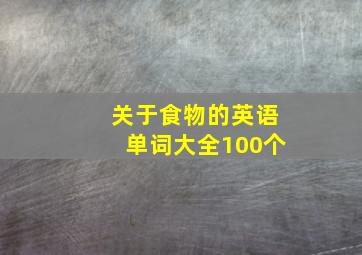 关于食物的英语单词大全100个